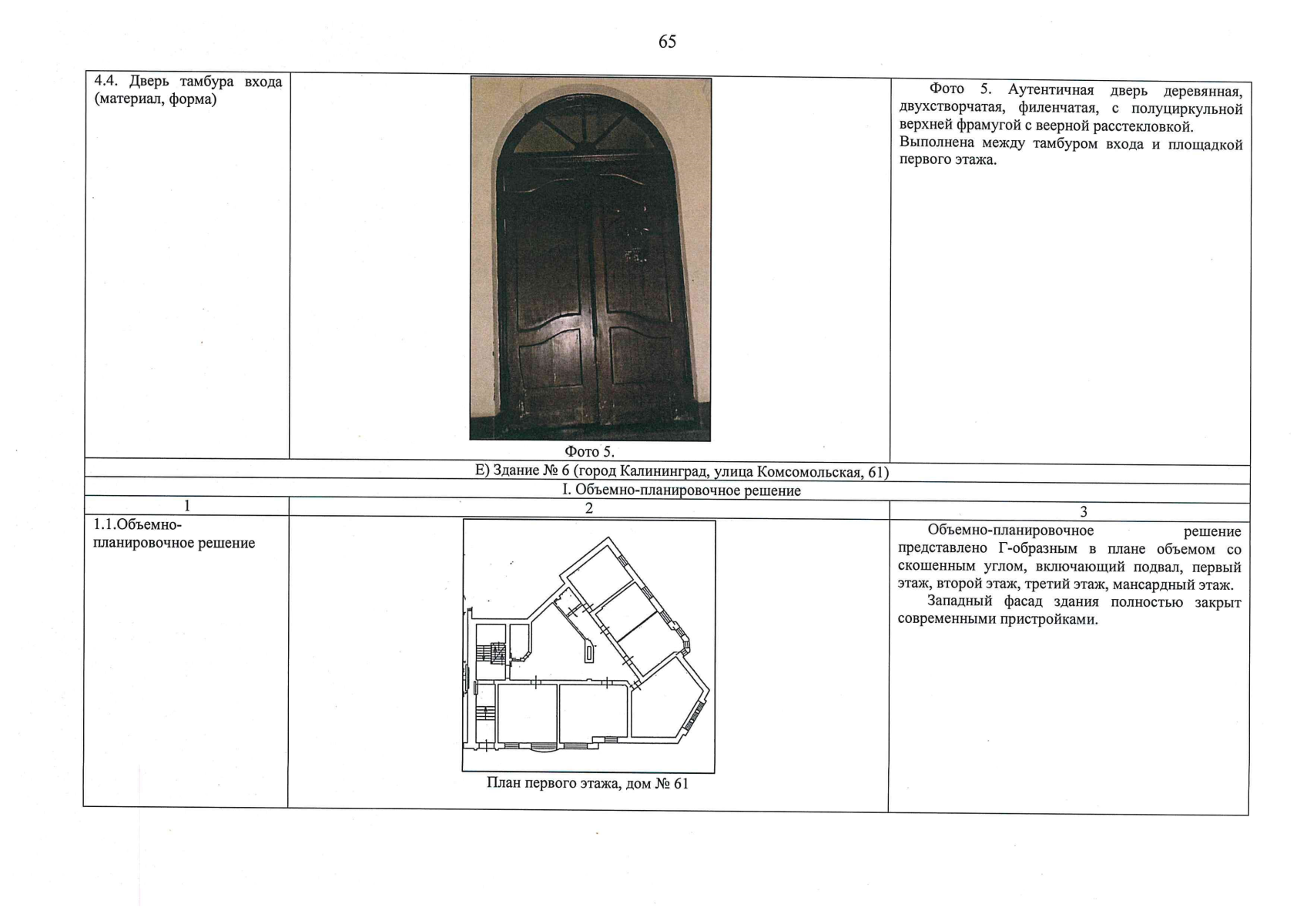 65

| 4.4. Дверь тамбура входа (материал, форма) | Фото 5. | Фото 5. Аутентичная дверь деревянная, двухстворчатая, филенчатая, с полуциркульной верхней фрамугой с веерной расстекловкой. Выполнена между тамбуром входа и площадкой первого этажа. |
|---|---|---|
| Е) Здание № 6 (город Калининград, улица Комсомольская, 61) | | |
| I. Объемно-планировочное решение | | |
| 1 | 2 | 3 |
| 1.1.Объемно-планировочное решение | План первого этажа, дом № 61 | Объемно-планировочное решение представлено Г-образным в плане объемом со скошенным углом, включающий подвал, первый этаж, второй этаж, третий этаж, мансардный этаж. Западный фасад здания полностью закрыт современными пристройками. |